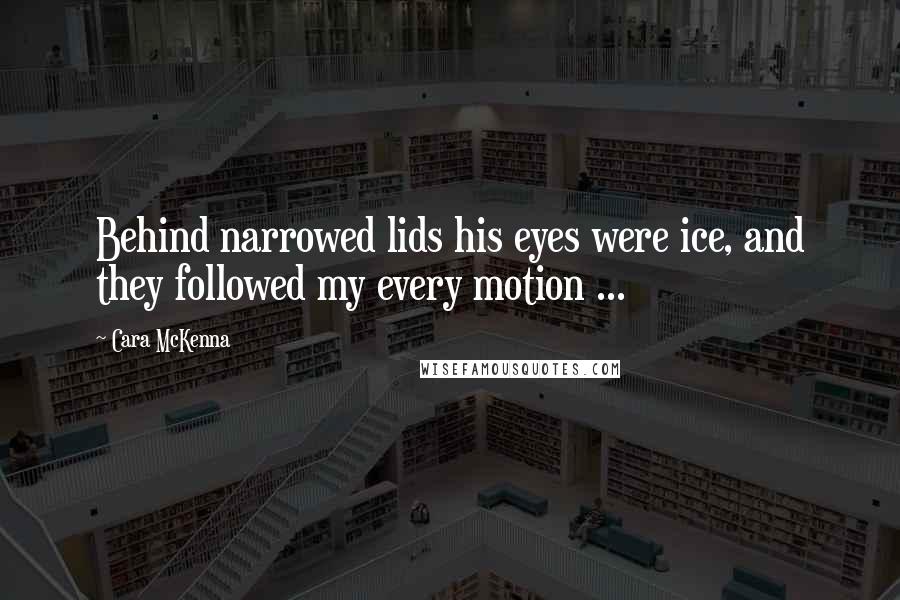 Behind narrowed lids his eyes were ice, and they followed my every motion ...

~ Cara McKenna

WISEFAMOUSQUOTES.COM